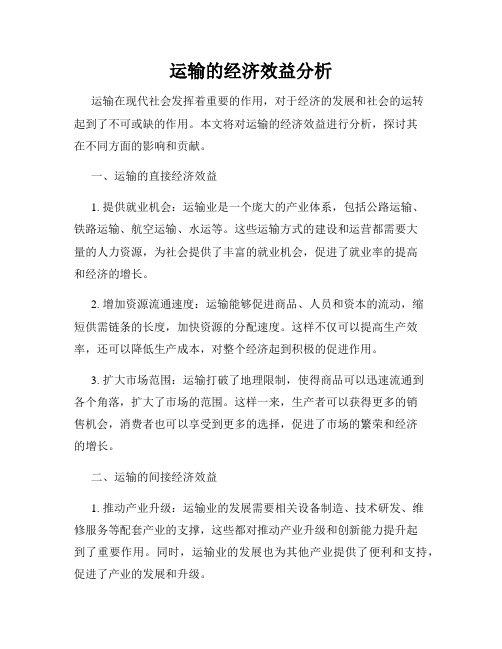 运输的经济效益分析

运输在现代社会发挥着重要的作用，对于经济的发展和社会的运转起到了不可或缺的作用。本文将对运输的经济效益进行分析，探讨其在不同方面的影响和贡献。

一、运输的直接经济效益

1. 提供就业机会：运输业是一个庞大的产业体系，包括公路运输、铁路运输、航空运输、水运等。这些运输方式的建设和运营都需要大量的人力资源，为社会提供了丰富的就业机会，促进了就业率的提高和经济的增长。

2. 增加资源流通速度：运输能够促进商品、人员和资本的流动，缩短供需链条的长度，加快资源的分配速度。这样不仅可以提高生产效率，还可以降低生产成本，对整个经济起到积极的促进作用。

3. 扩大市场范围：运输打破了地理限制，使得商品可以迅速流通到各个角落，扩大了市场的范围。这样一来，生产者可以获得更多的销售机会，消费者也可以享受到更多的选择，促进了市场的繁荣和经济的增长。

二、运输的间接经济效益

1. 推动产业升级：运输业的发展需要相关设备制造、技术研发、维修服务等配套产业的支撑，这些都对推动产业升级和创新能力提升起到了重要作用。同时，运输业的发展也为其他产业提供了便利和支持，促进了产业的发展和升级。